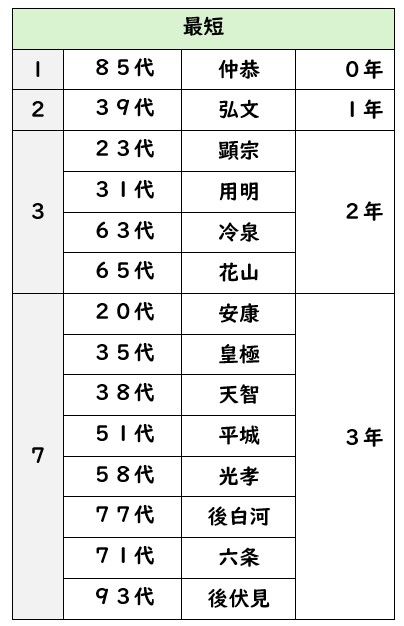 | 最短 | | | |
|---|---|---|---|
| 1 | 85代 | 仲恭 | 0年 |
| 2 | 39代 | 弘文 | 1年 |
| 3 | 23代 | 顕宗 | 2年 |
| | 31代 | 用明 | |
| | 63代 | 冷泉 | |
| | 65代 | 花山 | |
| 7 | 20代 | 安康 | 3年 |
| | 35代 | 皇極 | |
| | 38代 | 天智 | |
| | 51代 | 平城 | |
| | 58代 | 光孝 | |
| | 77代 | 後白河 | |
| | 71代 | 六条 | |
| | 93代 | 後伏見 | |